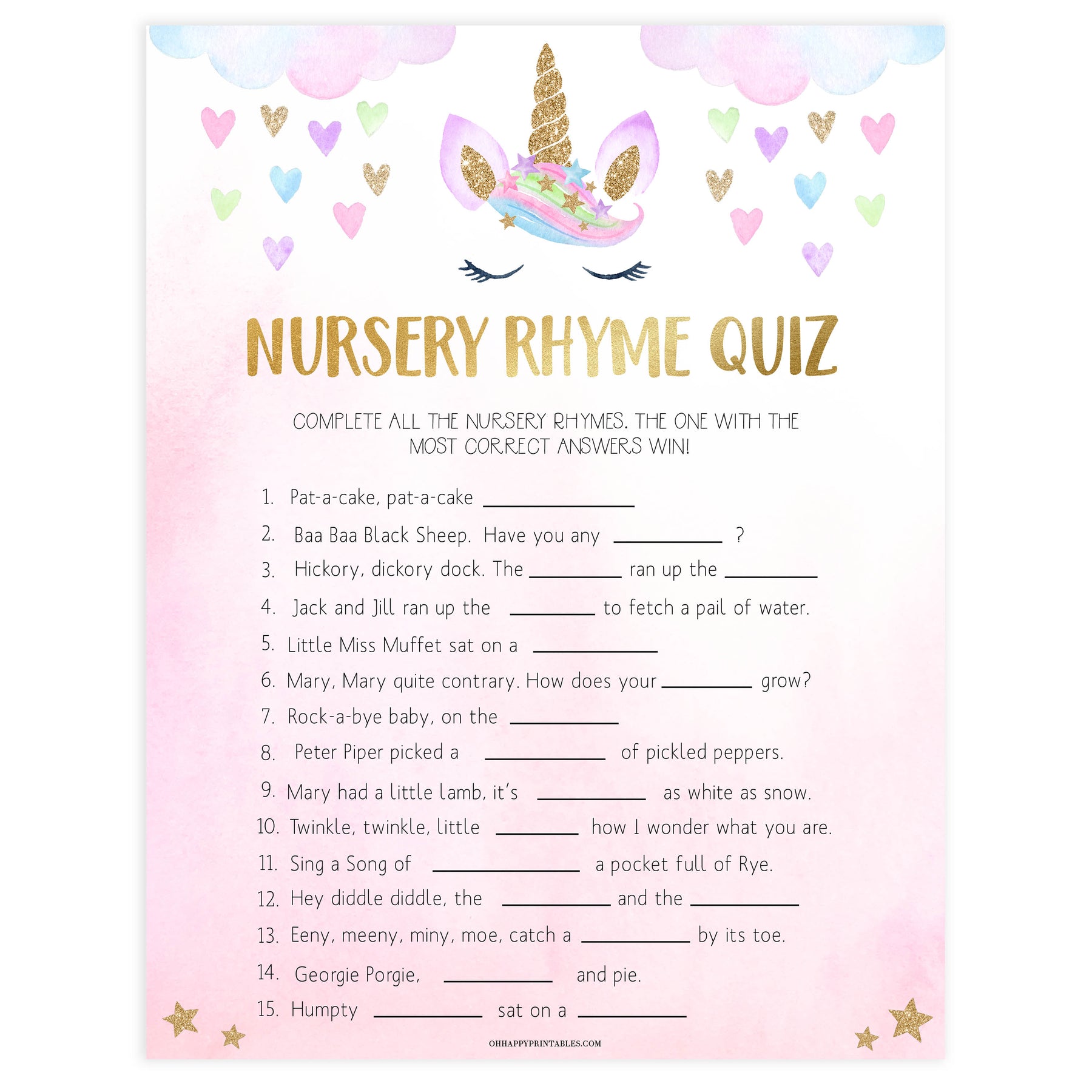 NURSERY RHYME QUIZ

COMPLETE ALL THE NURSERY RHYMES. THE ONE WITH THE MOST CORRECT ANSWERS WIN!

1. Pat-a-cake, pat-a-cake ____
2. Baa Baa Black Sheep. Have you any ____ ?
3. Hickory, dickory dock. The ____ ran up the ____
4. Jack and Jill ran up the ____ to fetch a pail of water.
5. Little Miss Muffet sat on a ____
6. Mary, Mary quite contrary. How does your ____ grow?
7. Rock-a-bye baby, on the ____
8. Peter Piper picked a ____ of pickled peppers.
9. Mary had a little lamb, it's ____ as white as snow.
10. Twinkle, twinkle, little ____ how I wonder what you are.
11. Sing a Song of ____ a pocket full of Rye.
12. Hey diddle diddle, the ____ and the ____
13. Eeny, meeny, miny, moe, catch a ____ by its toe.
14. Georgie Porgie, ____ and pie.
15. Humpty ____ sat on a ____

OHHAPPYPRINTABLES.COM